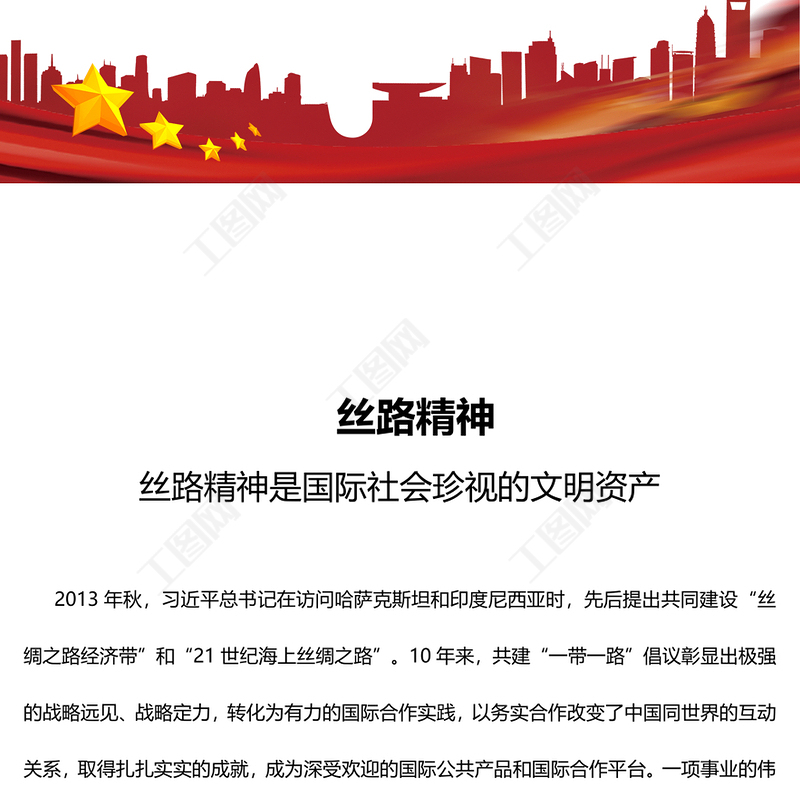 丝路精神

丝路精神是国际社会珍视的文明资产

2013年秋，习近平总书记在访问哈萨克斯坦和印度尼西亚时，先后提出共同建设“丝绸之路经济带”和“21世纪海上丝绸之路”。10年来，共建“一带一路”倡议彰显出极强的战略远见、战略定力，转化为有力的国际合作实践，以务实合作改变了中国同世界的互动关系，取得扎扎实实的成就，成为深受欢迎的国际公共产品和国际合作平台。一项事业的伟

工图网